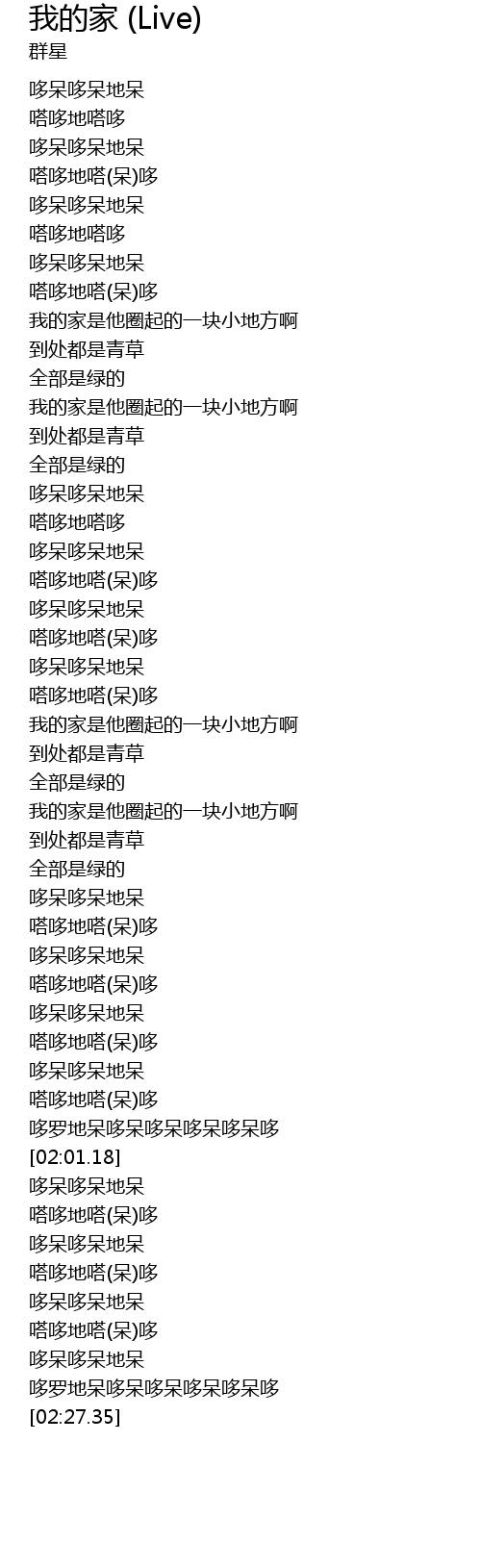 我的家 (Live)
群星

哆呆哆呆地呆
嗒哆地嗒哆
哆呆哆呆地呆
嗒哆地嗒(呆)哆
哆呆哆呆地呆
嗒哆地嗒哆
哆呆哆呆地呆
嗒哆地嗒(呆)哆
我的家是他圈起的一块小地方啊
到处都是青草
全部是绿的
我的家是他圈起的一块小地方啊
到处都是青草
全部是绿的
哆呆哆呆地呆
嗒哆地嗒哆
哆呆哆呆地呆
嗒哆地嗒(呆)哆
哆呆哆呆地呆
嗒哆地嗒(呆)哆
哆呆哆呆地呆
嗒哆地嗒(呆)哆
我的家是他圈起的一块小地方啊
到处都是青草
全部是绿的
我的家是他圈起的一块小地方啊
到处都是青草
全部是绿的
哆呆哆呆地呆
嗒哆地嗒(呆)哆
哆呆哆呆地呆
嗒哆地嗒(呆)哆
哆呆哆呆地呆
嗒哆地嗒(呆)哆
哆呆哆呆地呆
嗒哆地嗒(呆)哆
哆罗地呆哆呆哆呆哆呆哆呆哆
[02:01.18]
哆呆哆呆地呆
嗒哆地嗒(呆)哆
哆呆哆呆地呆
嗒哆地嗒(呆)哆
哆呆哆呆地呆
嗒哆地嗒(呆)哆
哆呆哆呆地呆
哆罗地呆哆呆哆呆哆呆哆呆哆
[02:27.35]